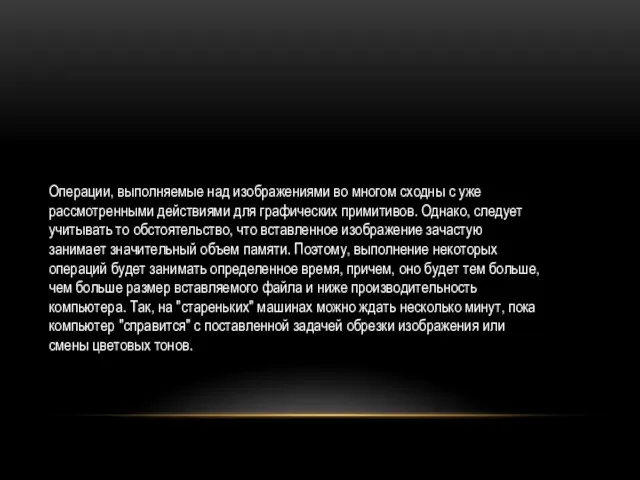 Операции, выполняемые над изображениями во многом сходны с уже рассмотренными действиями для графических примитивов. Однако, следует учитывать то обстоятельство, что вставленное изображение зачастую занимает значительный объем памяти. Поэтому, выполнение некоторых операций будет занимать определенное время, причем, оно будет тем больше, чем больше размер вставляемого файла и ниже производительность компьютера. Так, на "стареньких" машинах можно ждать несколько минут, пока компьютер "справится" с поставленной задачей обрезки изображения или смены цветовых тонов.